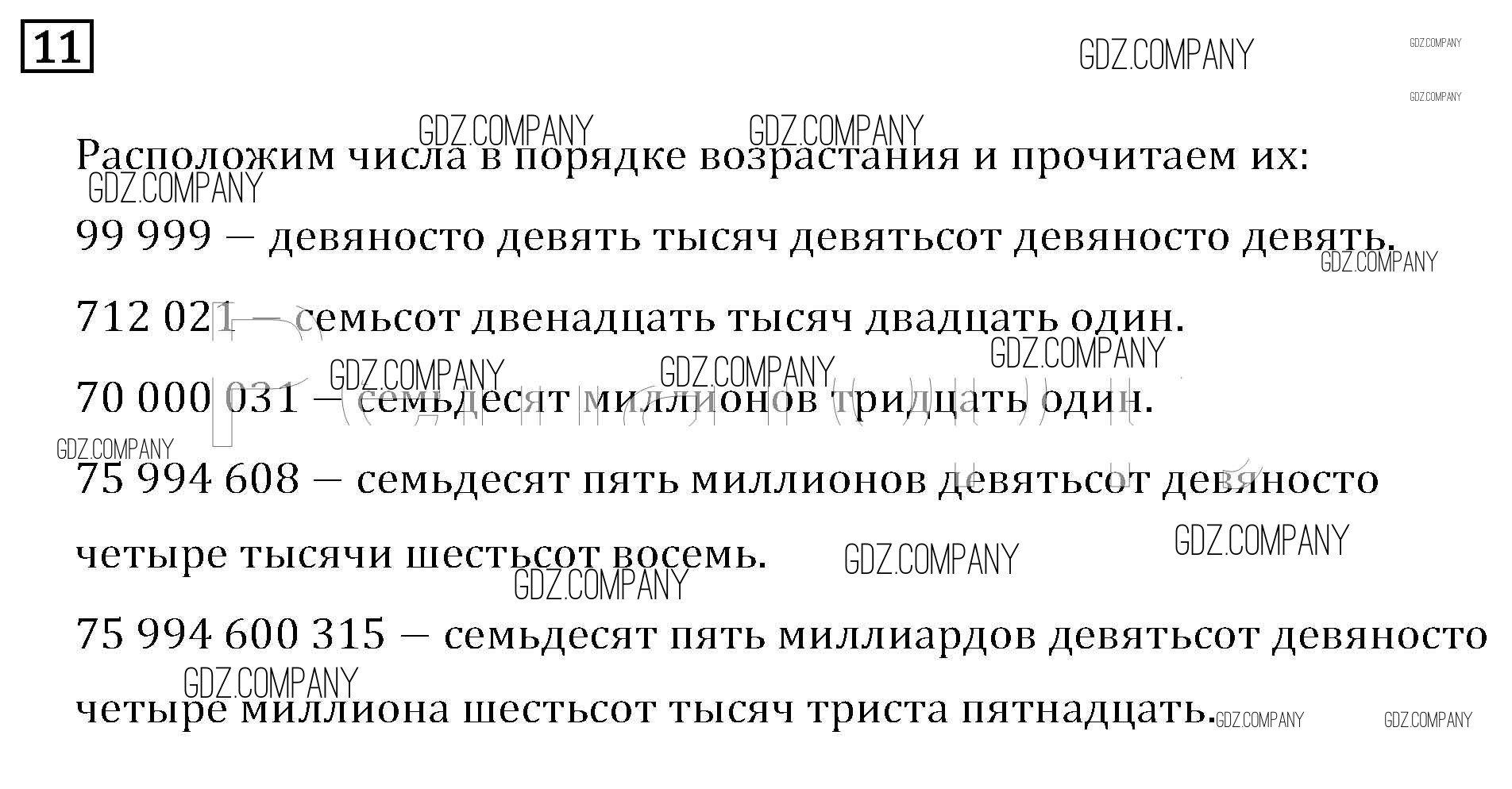 11

Расположим числа в порядке возрастания и прочитаем их:

99 999 — девяносто девять тысяч девятьсот девяносто девять.

712 021 — семьсот двенадцать тысяч двадцать один.

70 000 031 — семьдесят миллионов тридцать один.

75 994 608 — семьдесят пять миллионов девятьсот девяносто четыре тысячи шестьсот восемь.

75 994 600 315 — семьдесят пять миллиардов девятьсот девяносто четыре миллиона шестьсот тысяч триста пятнадцать.

GDZ.COMPANY